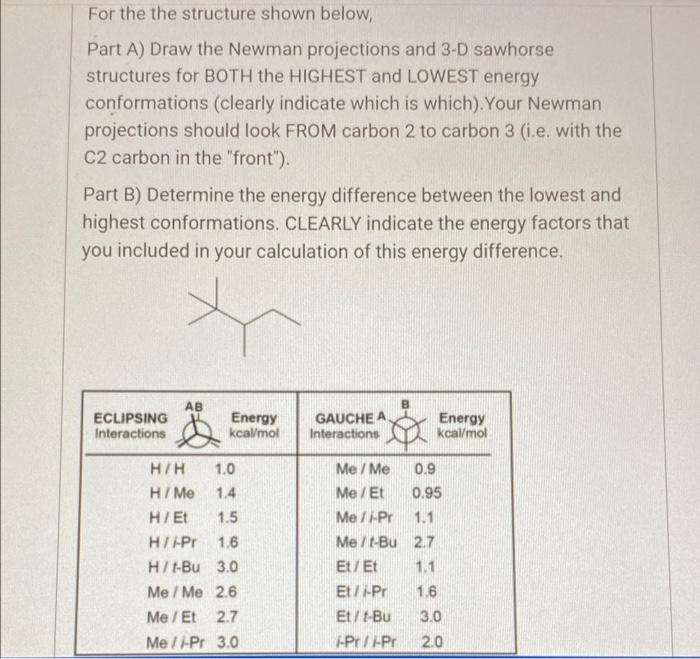 For the the structure shown below,

Part A) Draw the Newman projections and 3-D sawhorse structures for BOTH the HIGHEST and LOWEST energy conformations (clearly indicate which is which).Your Newman projections should look FROM carbon 2 to carbon 3 (i.e. with the C2 carbon in the "front").

Part B) Determine the energy difference between the lowest and highest conformations. CLEARLY indicate the energy factors that you included in your calculation of this energy difference.

| ECLIPSING Interactions AB | Energy kcal/mol | GAUCHE Interactions A B | Energy kcal/mol |
|---|---|---|---|
| H / H | 1.0 | Me / Me | 0.9 |
| H / Me | 1.4 | Me / Et | 0.95 |
| H / Et | 1.5 | Me / i-Pr | 1.1 |
| H / i-Pr | 1.6 | Me / t-Bu | 2.7 |
| H / t-Bu | 3.0 | Et / Et | 1.1 |
| Me / Me | 2.6 | Et / i-Pr | 1.6 |
| Me / Et | 2.7 | Et / t-Bu | 3.0 |
| Me / i-Pr | 3.0 | i-Pr / i-Pr | 2.0 |